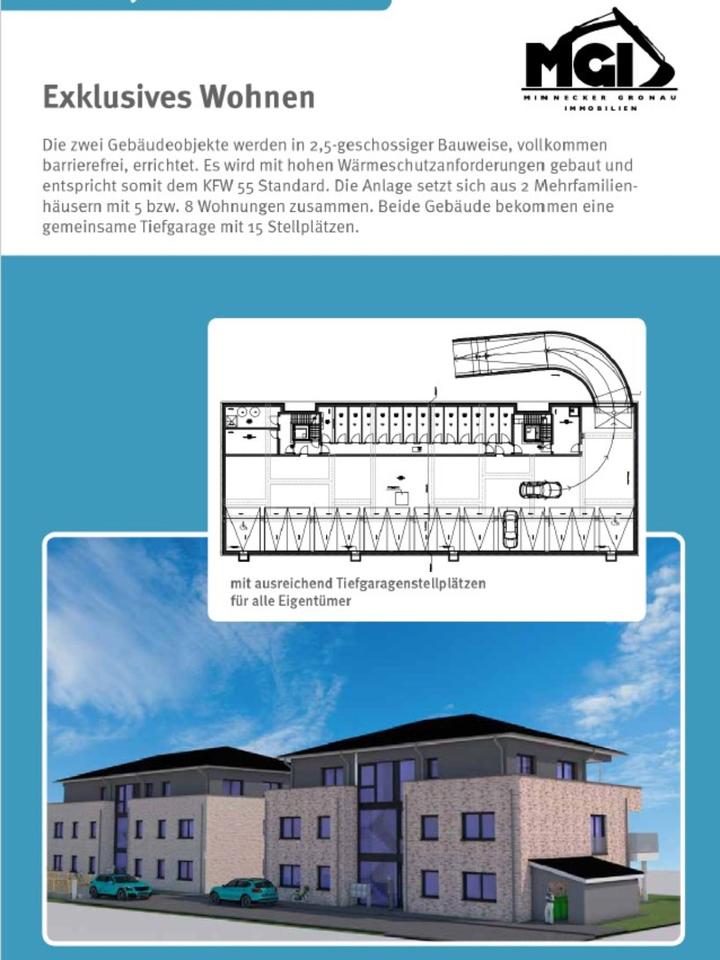 MGI
MINNECKER GRONAU IMMOBILIEN

Exklusives Wohnen

Die zwei Gebäudeobjekte werden in 2,5-geschossiger Bauweise, vollkommen barrierefrei, errichtet. Es wird mit hohen Wärmeschutzanforderungen gebaut und entspricht somit dem KFW 55 Standard. Die Anlage setzt sich aus 2 Mehrfamilienhäusern mit 5 bzw. 8 Wohnungen zusammen. Beide Gebäude bekommen eine gemeinsame Tiefgarage mit 15 Stellplätzen.

mit ausreichend Tiefgaragenstellplätzen für alle Eigentümer